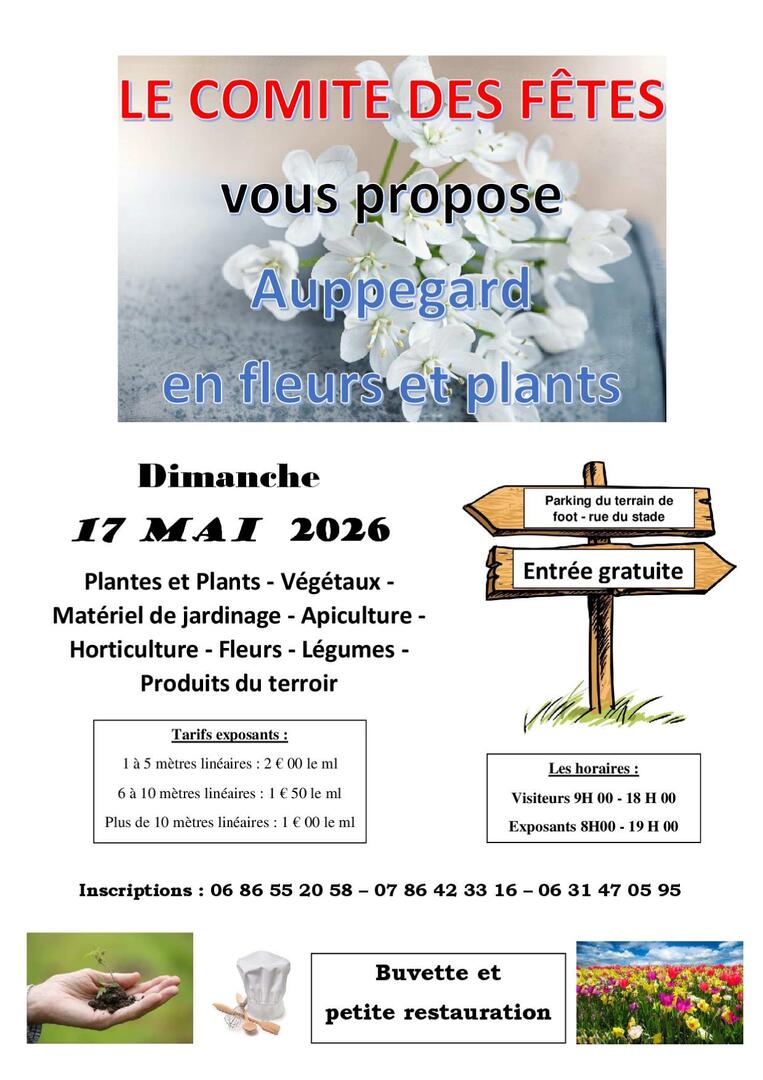 LE COMITE DES FÊTES

vous propose

Auppegard

en fleurs et plants

Dimanche

17 MAI 2026

Plantes et Plants - Végétaux - Matériel de jardinage - Apiculture - Horticulture - Fleurs - Légumes - Produits du terroir

Parking du terrain de foot - rue du stade

Entrée gratuite

Tarifs exposants :

1 à 5 mètres linéaires : 2 € 00 le ml

6 à 10 mètres linéaires : 1 € 50 le ml

Plus de 10 mètres linéaires : 1 € 00 le ml

Les horaires :

Visiteurs 9H 00 - 18 H 00

Exposants 8H00 - 19 H 00

Inscriptions : 06 86 55 20 58 – 07 86 42 33 16 – 06 31 47 05 95

Buvette et petite restauration